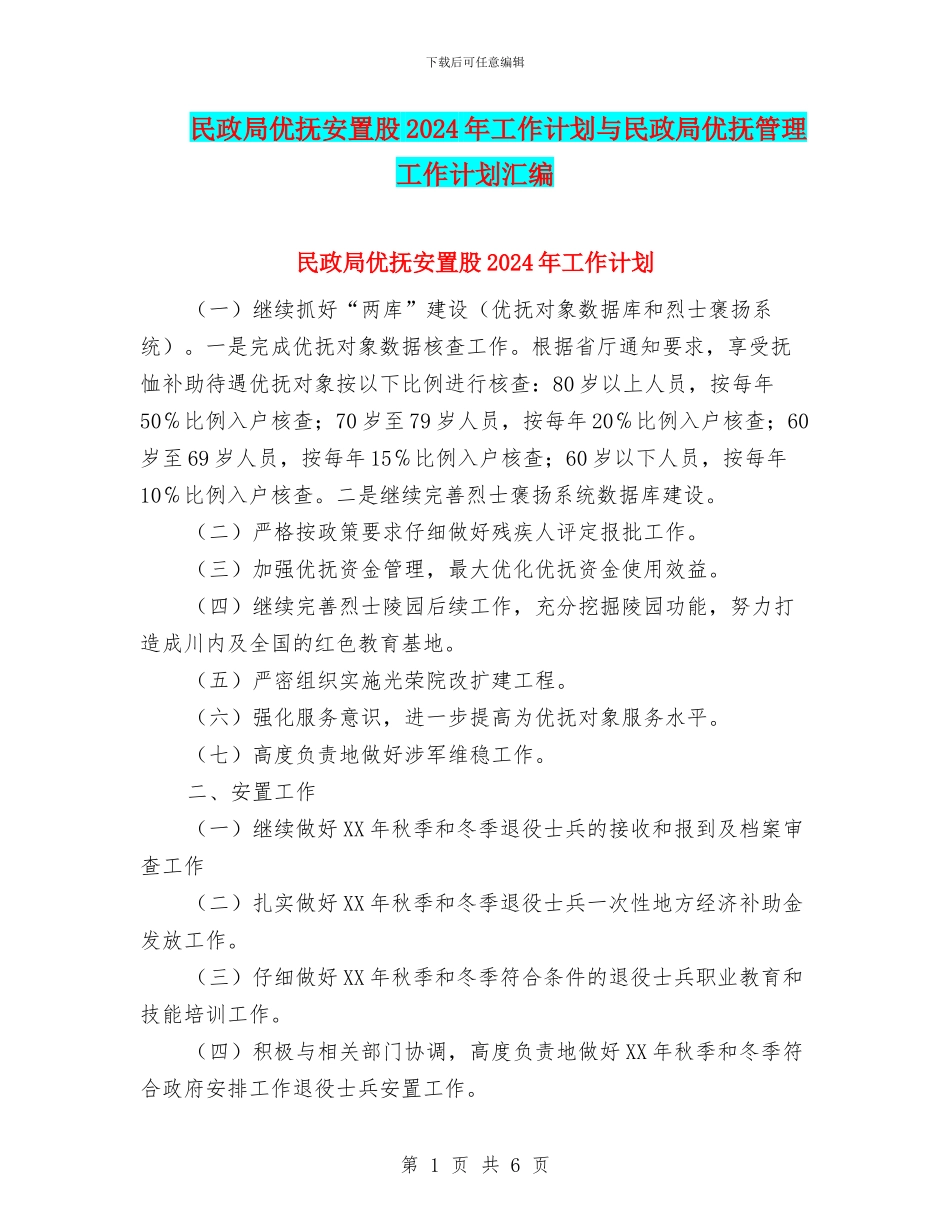 下载后可任意编辑

民政局优抚安置股2024年工作计划与民政局优抚管理工作计划汇编

民政局优抚安置股2024年工作计划

（一）继续抓好“两库”建设（优抚对象数据库和烈士褒扬系统）。一是完成优抚对象数据核查工作。根据省厅通知要求，享受抚恤补助待遇优抚对象按以下比例进行核查：80岁以上人员，按每年50％比例入户核查；70岁至79岁人员，按每年20％比例入户核查；60岁至69岁人员，按每年15％比例入户核查；60岁以下人员，按每年10％比例入户核查。二是继续完善烈士褒扬系统数据库建设。

（二）严格按政策要求仔细做好残疾人评定报批工作。

（三）加强优抚资金管理，最大优化优抚资金使用效益。

（四）继续完善烈士陵园后续工作，充分挖掘陵园功能，努力打造成川内及全国的红色教育基地。

（五）严密组织实施光荣院改扩建工程。

（六）强化服务意识，进一步提高为优抚对象服务水平。

（七）高度负责地做好涉军维稳工作。

二、安置工作

（一）继续做好XX年秋季和冬季退役士兵的接收和报到及档案审查工作

（二）扎实做好XX年秋季和冬季退役士兵一次性地方经济补助金发放工作。

（三）仔细做好XX年秋季和冬季符合条件的退役士兵职业教育和技能培训工作。

（四）积极与相关部门协调，高度负责地做好XX年秋季和冬季符合政府安排工作退役士兵安置工作。

第 1 页 共 6 页